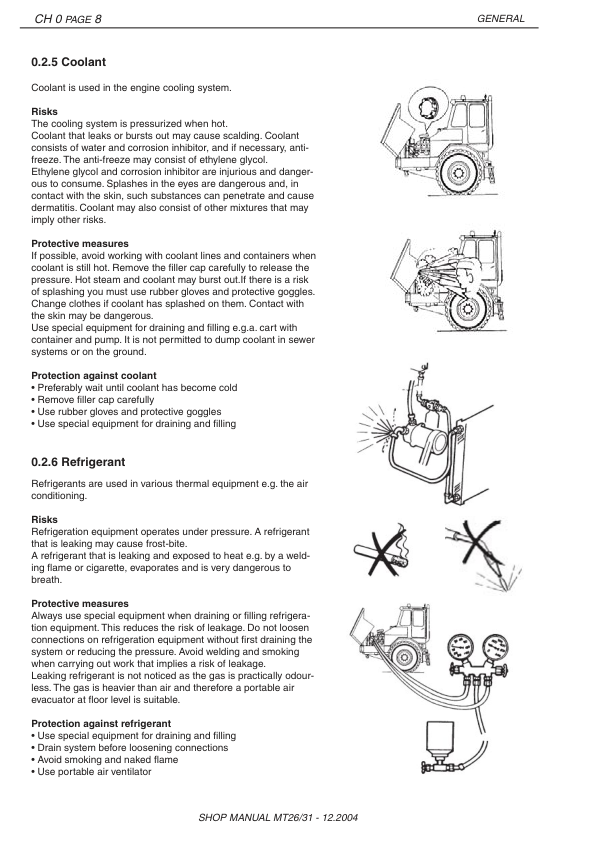 CH 0 PAGE 8

GENERAL

0.2.5 Coolant

Coolant is used in the engine cooling system.

Risks
The cooling system is pressurized when hot.
Coolant that leaks or bursts out may cause scalding. Coolant consists of water and corrosion inhibitor, and if necessary, anti-freeze. The anti-freeze may consist of ethylene glycol.
Ethylene glycol and corrosion inhibitor are injurious and dangerous to consume. Splashes in the eyes are dangerous and, in contact with the skin, such substances can penetrate and cause dermatitis. Coolant may also consist of other mixtures that may imply other risks.

Protective measures
If possible, avoid working with coolant lines and containers when coolant is still hot. Remove the filler cap carefully to release the pressure. Hot steam and coolant may burst out.If there is a risk of splashing you must use rubber gloves and protective goggles. Change clothes if coolant has splashed on them. Contact with the skin may be dangerous.
Use special equipment for draining and filling e.g.a. cart with container and pump. It is not permitted to dump coolant in sewer systems or on the ground.

Protection against coolant
• Preferably wait until coolant has become cold
• Remove filler cap carefully
• Use rubber gloves and protective goggles
• Use special equipment for draining and filling

0.2.6 Refrigerant

Refrigerants are used in various thermal equipment e.g. the air conditioning.

Risks
Refrigeration equipment operates under pressure. A refrigerant that is leaking may cause frost-bite.
A refrigerant that is leaking and exposed to heat e.g. by a welding flame or cigarette, evaporates and is very dangerous to breath.

Protective measures
Always use special equipment when draining or filling refrigeration equipment. This reduces the risk of leakage. Do not loosen connections on refrigeration equipment without first draining the system or reducing the pressure. Avoid welding and smoking when carrying out work that implies a risk of leakage.
Leaking refrigerant is not noticed as the gas is practically odourless. The gas is heavier than air and therefore a portable air evacuator at floor level is suitable.

Protection against refrigerant
• Use special equipment for draining and filling
• Drain system before loosening connections
• Avoid smoking and naked flame
• Use portable air ventilator

SHOP MANUAL MT26/31 - 12.2004